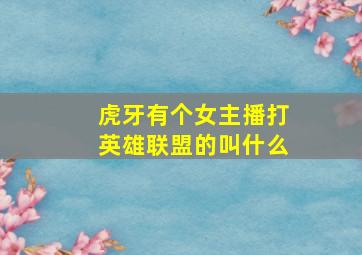 虎牙有个女主播打英雄联盟的叫什么